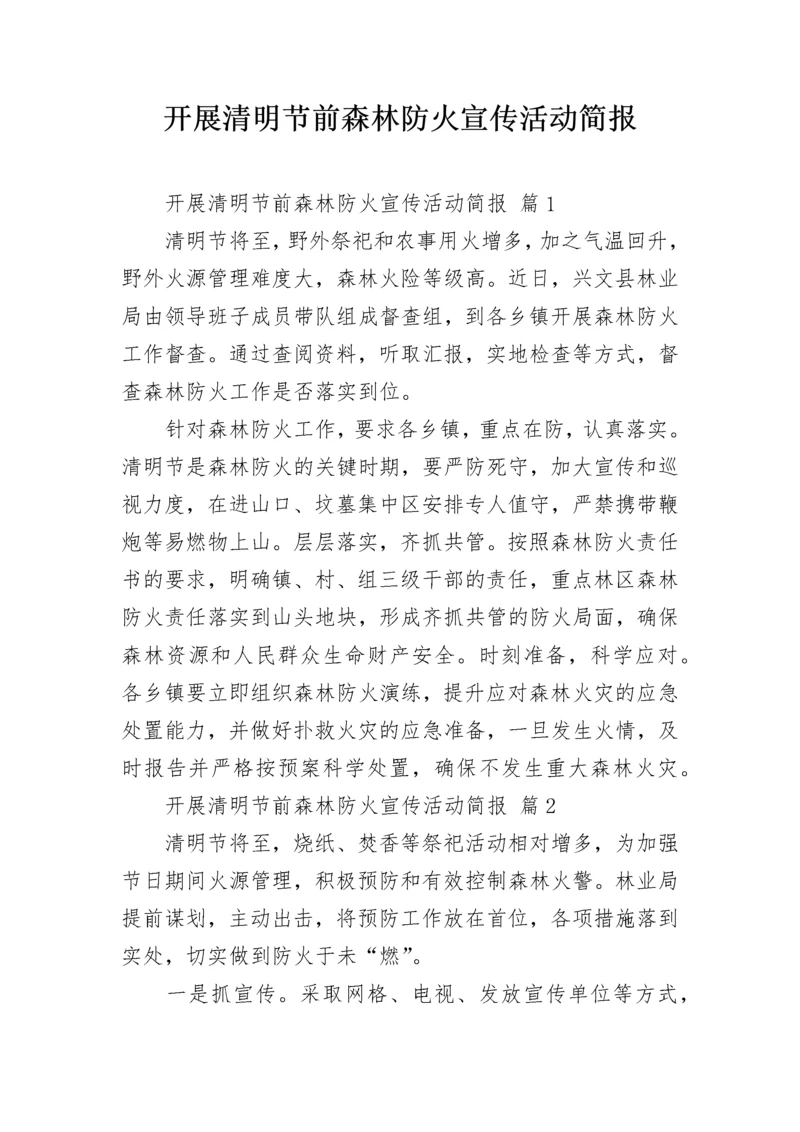 开展清明节前森林防火宣传活动简报

开展清明节前森林防火宣传活动简报 篇1

清明节将至，野外祭祀和农事用火增多，加之气温回升，野外火源管理难度大，森林火险等级高。近日，兴文县林业局由领导班子成员带队组成督查组，到各乡镇开展森林防火工作督查。通过查阅资料，听取汇报，实地检查等方式，督查森林防火工作是否落实到位。

针对森林防火工作，要求各乡镇，重点在防，认真落实。清明节是森林防火的关键时期，要严防死守，加大宣传和巡视力度，在进山口、坟墓集中区安排专人值守，严禁携带鞭炮等易燃物上山。层层落实，齐抓共管。按照森林防火责任书的要求，明确镇、村、组三级干部的责任，重点林区森林防火责任落实到山头地块，形成齐抓共管的防火局面，确保森林资源和人民群众生命财产安全。时刻准备，科学应对。各乡镇要立即组织森林防火演练，提升应对森林火灾的应急处置能力，并做好扑救火灾的应急准备，一旦发生火情，及时报告并严格按预案科学处置，确保不发生重大森林火灾。

开展清明节前森林防火宣传活动简报 篇2

清明节将至，烧纸、焚香等祭祀活动相对增多，为加强节日期间火源管理，积极预防和有效控制森林火警。林业局提前谋划，主动出击，将预防工作放在首位，各项措施落到实处，切实做到防火于未“燃”。

一是抓宣传。采取网格、电视、发放宣传单位等方式，